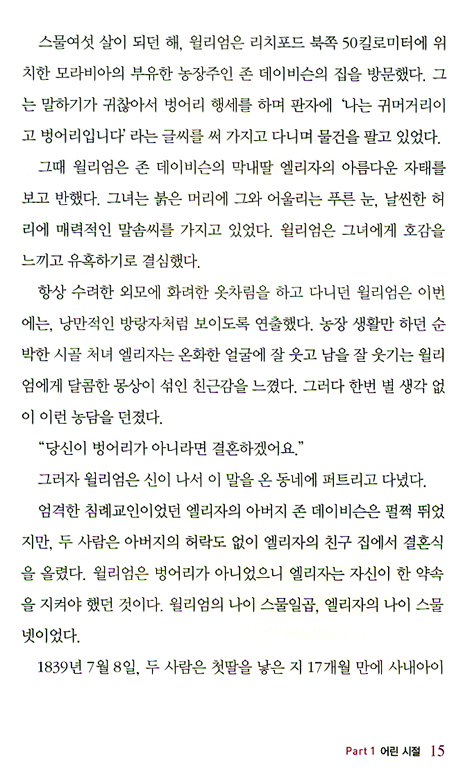 스물여섯 살이 되던 해, 윌리엄은 리치포드 북쪽 50킬로미터에 위치한 모라비아의 부유한 농장주인 존 데이비슨의 집을 방문했다. 그는 말하기가 귀찮아서 벙어리 행세를 하며 판자에 '나는 귀머거리이고 벙어리입니다' 라는 글씨를 써 가지고 다니며 물건을 팔고 있었다.

그때 윌리엄은 존 데이비슨의 막내딸 엘리자의 아름다운 자태를 보고 반했다. 그녀는 붉은 머리에 그와 어울리는 푸른 눈, 날씬한 허리에 매력적인 말솜씨를 가지고 있었다. 윌리엄은 그녀에게 호감을 느끼고 유혹하기로 결심했다.

항상 수려한 외모에 화려한 옷차림을 하고 다니던 윌리엄은 이번에는, 낭만적인 방랑자처럼 보이도록 연출했다. 농장 생활만 하던 순박한 시골 처녀 엘리자는 온화한 얼굴에 잘 웃고 남을 잘 웃기는 윌리엄에게 달콤한 몽상이 섞인 친근감을 느꼈다. 그러다 한번 별 생각 없이 이런 농담을 던졌다.

"당신이 벙어리가 아니라면 결혼하겠어요."

그러자 윌리엄은 신이 나서 이 말을 온 동네에 퍼트리고 다녔다.

엄격한 침례교인이었던 엘리자의 아버지 존 데이비슨은 펄쩍 뛰었지만, 두 사람은 아버지의 허락도 없이 엘리자의 친구 집에서 결혼식을 올렸다. 윌리엄은 벙어리가 아니었으니 엘리자는 자신이 한 약속을 지켜야 했던 것이다. 윌리엄의 나이 스물일곱, 엘리자의 나이 스물넷이었다.

1839년 7월 8일, 두 사람은 첫딸을 낳은 지 17개월 만에 사내아이

Part 1 어린 시절 15